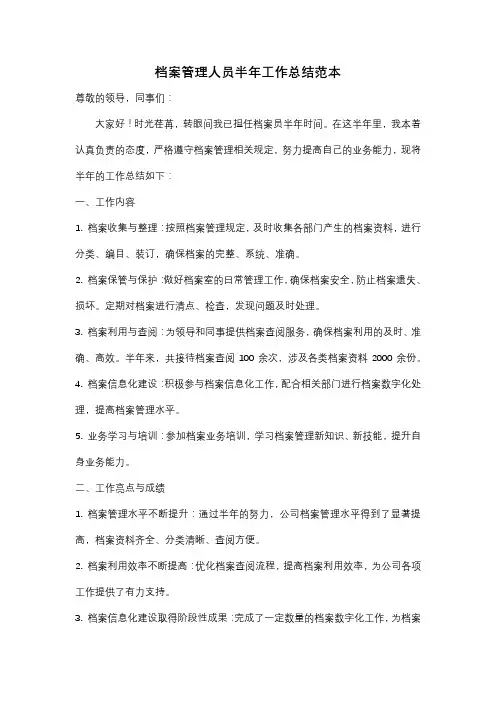 档案管理人员半年工作总结范本

尊敬的领导，同事们：

大家好！时光荏苒，转眼间我已担任档案员半年时间。在这半年里，我本着认真负责的态度，严格遵守档案管理相关规定，努力提高自己的业务能力，现将半年的工作总结如下：

一、工作内容

1. 档案收集与整理：按照档案管理规定，及时收集各部门产生的档案资料，进行分类、编目、装订，确保档案的完整、系统、准确。

2. 档案保管与保护：做好档案室的日常管理工作，确保档案安全，防止档案遗失、损坏。定期对档案进行清点、检查，发现问题及时处理。

3. 档案利用与查阅：为领导和同事提供档案查阅服务，确保档案利用的及时、准确、高效。半年来，共接待档案查阅 100 余次，涉及各类档案资料 2000 余份。

4. 档案信息化建设：积极参与档案信息化工作，配合相关部门进行档案数字化处理，提高档案管理水平。

5. 业务学习与培训：参加档案业务培训，学习档案管理新知识、新技能，提升自身业务能力。

二、工作亮点与成绩

1. 档案管理水平不断提升：通过半年的努力，公司档案管理水平得到了显著提高，档案资料齐全、分类清晰、查阅方便。

2. 档案利用效率不断提高：优化档案查阅流程，提高档案利用效率，为公司各项工作提供了有力支持。

3. 档案信息化建设取得阶段性成果：完成了一定数量的档案数字化工作，为档案